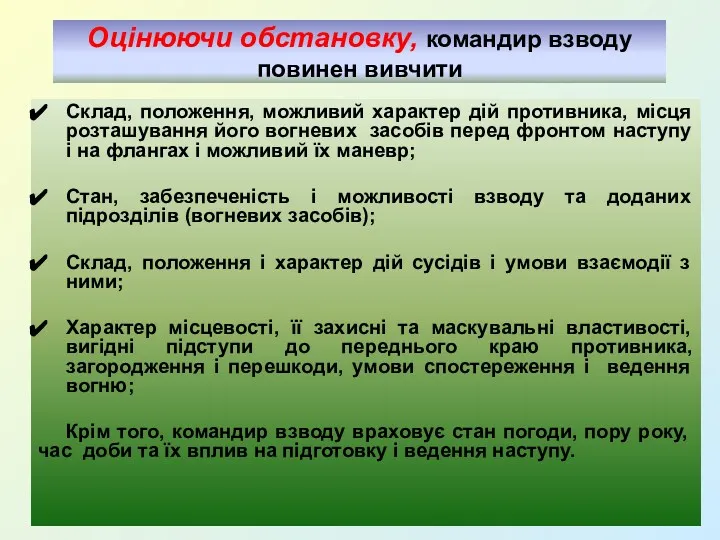 Оцінюючи обстановку, командир взводу повинен вивчити

✔ Склад, положення, можливий характер дій противника, місця розташування його вогневих засобів перед фронтом наступу і на флангах і можливий їх маневр;

✔ Стан, забезпеченість і можливості взводу та доданих підрозділів (вогневих засобів);

✔ Склад, положення і характер дій сусідів і умови взаємодії з ними;

✔ Характер місцевості, її захисні та маскувальні властивості, вигідні підступи до переднього краю противника, загородження і перешкоди, умови спостереження і ведення вогню;

Крім того, командир взводу враховує стан погоди, пору року, час доби та їх вплив на підготовку і ведення наступу.